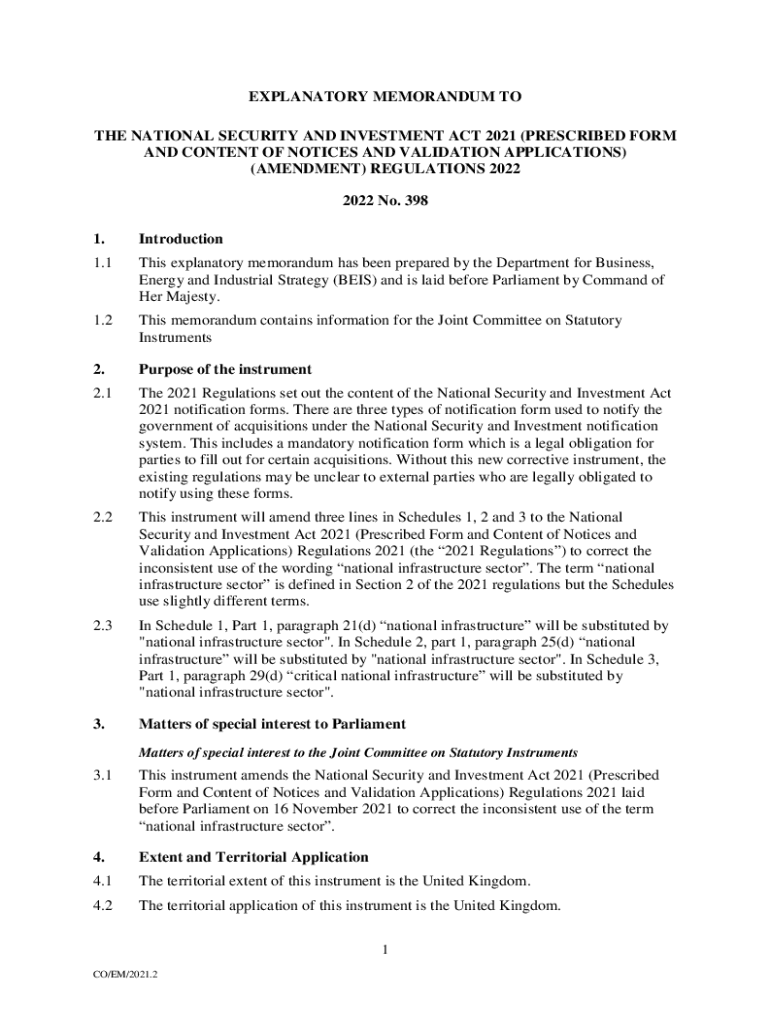 EXPLANATORY MEMORANDUM TO

THE NATIONAL SECURITY AND INVESTMENT ACT 2021 (PRESCRIBED FORM AND CONTENT OF NOTICES AND VALIDATION APPLICATIONS) (AMENDMENT) REGULATIONS 2022

2022 No. 398

1. Introduction

1.1 This explanatory memorandum has been prepared by the Department for Business, Energy and Industrial Strategy (BEIS) and is laid before Parliament by Command of Her Majesty.

1.2 This memorandum contains information for the Joint Committee on Statutory Instruments

2. Purpose of the instrument

2.1 The 2021 Regulations set out the content of the National Security and Investment Act 2021 notification forms. There are three types of notification form used to notify the government of acquisitions under the National Security and Investment notification system. This includes a mandatory notification form which is a legal obligation for parties to fill out for certain acquisitions. Without this new corrective instrument, the existing regulations may be unclear to external parties who are legally obligated to notify using these forms.

2.2 This instrument will amend three lines in Schedules 1, 2 and 3 to the National Security and Investment Act 2021 (Prescribed Form and Content of Notices and Validation Applications) Regulations 2021 (the “2021 Regulations”) to correct the inconsistent use of the wording “national infrastructure sector”. The term “national infrastructure sector” is defined in Section 2 of the 2021 regulations but the Schedules use slightly different terms.

2.3 In Schedule 1, Part 1, paragraph 21(d) “national infrastructure” will be substituted by "national infrastructure sector". In Schedule 2, part 1, paragraph 25(d) “national infrastructure” will be substituted by "national infrastructure sector". In Schedule 3, Part 1, paragraph 29(d) “critical national infrastructure” will be substituted by "national infrastructure sector".

3. Matters of special interest to Parliament

Matters of special interest to the Joint Committee on Statutory Instruments

3.1 This instrument amends the National Security and Investment Act 2021 (Prescribed Form and Content of Notices and Validation Applications) Regulations 2021 laid before Parliament on 16 November 2021 to correct the inconsistent use of the term “national infrastructure sector”.

4. Extent and Territorial Application

4.1 The territorial extent of this instrument is the United Kingdom.

4.2 The territorial application of this instrument is the United Kingdom.

1

CO/EM/2021.2